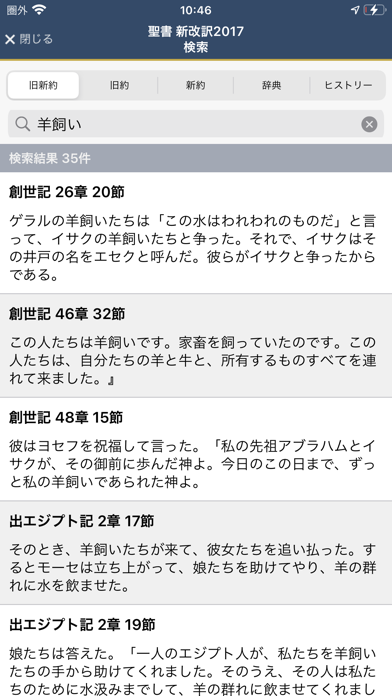 圏外 10:46

✕ 閉じる 聖書 新改訳2017 検索

旧新約 旧約 新約 辞典 ヒストリー

羊飼い

検索結果 35件

創世記 26章 20節

ゲラルの羊飼いたちは「この水はわれわれのものだ」と言って、イサクの羊飼いたちと争った。それで、イサクはその井戸の名をエセクと呼んだ。彼らがイサクと争ったからである。

創世記 46章 32節

この人たちは羊飼いです。家畜を飼っていたのです。この人たちは、自分たちの羊と牛と、所有するものすべてを連れて来ました。』

創世記 48章 15節

彼はヨセフを祝福して言った。「私の先祖アブラハムとイサクが、その御前に歩んだ神よ。今日のこの日まで、ずっと私の羊飼いであられた神よ。

出エジプト記 2章 17節

そのとき、羊飼いたちが来て、彼女たちを追い払った。するとモーセは立ち上がって、娘たちを助けてやり、羊の群れに水を飲ませた。

出エジプト記 2章 19節

娘たちは答えた。「一人のエジプト人が、私たちを羊飼いたちの手から助けてくれました。そのうえ、その人は私たちのために水汲みまでして、羊の群れに飲ませてくれまし